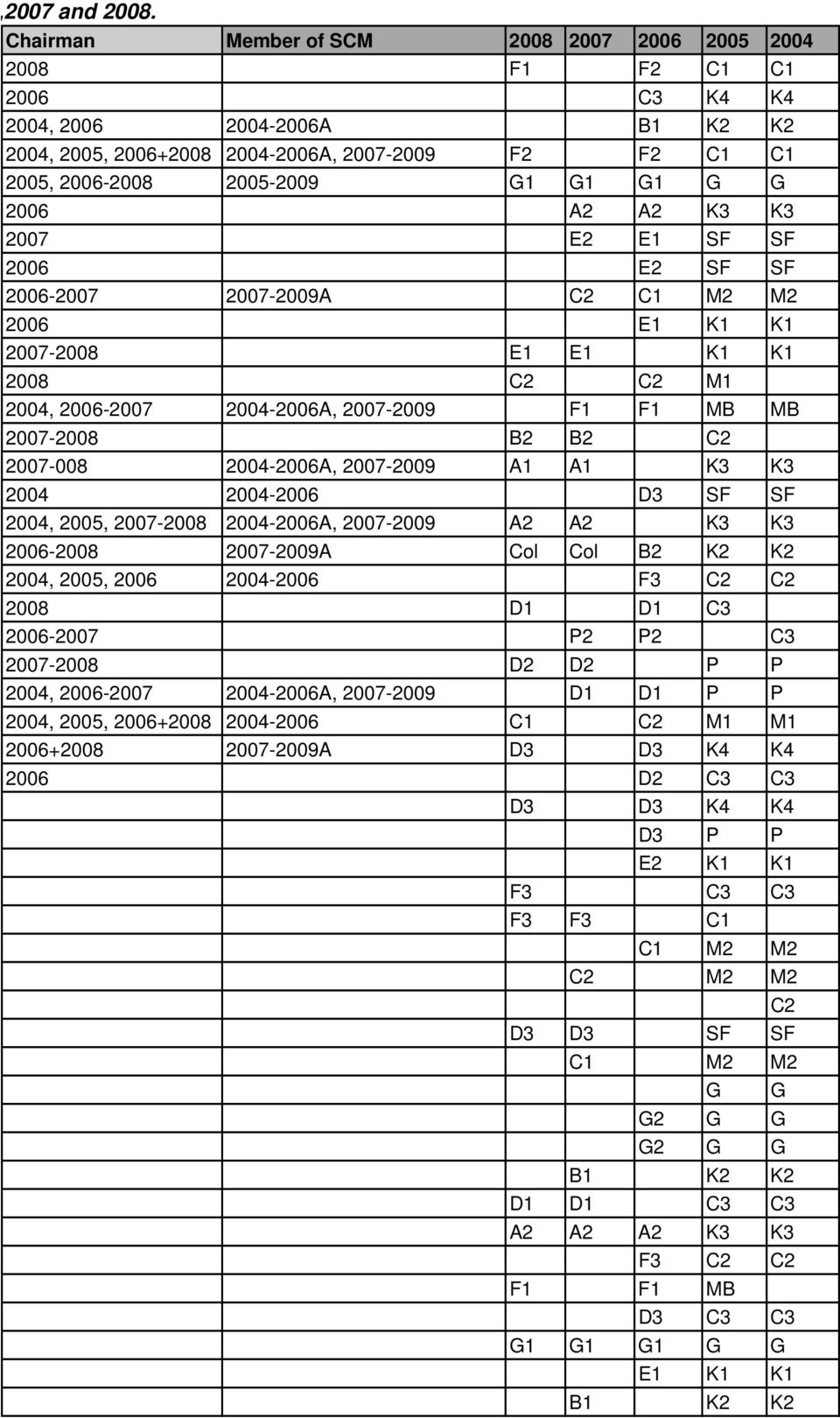 ,2007 and 2008.

| Chairman | Member of SCM | 2008 | 2007 | 2006 | 2005 | 2004 |
|---|---|---|---|---|---|---|
| 2008 | | F1 | | F2 | C1 | C1 |
| 2006 | | | | C3 | K4 | K4 |
| 2004, 2006 | 2004-2006A | | | B1 | K2 | K2 |
| 2004, 2005, 2006+2008 | 2004-2006A, 2007-2009 | F2 | | F2 | C1 | C1 |
| 2005, 2006-2008 | 2005-2009 | G1 | G1 | G1 | G | G |
| 2006 | | | A2 | A2 | K3 | K3 |
| 2007 | | | E2 | E1 | SF | SF |
| 2006 | | | | E2 | SF | SF |
| 2006-2007 | 2007-2009A | | C2 | C1 | M2 | M2 |
| 2006 | | | | E1 | K1 | K1 |
| 2007-2008 | | E1 | E1 | | K1 | K1 |
| 2008 | | C2 | | C2 | M1 | |
| 2004, 2006-2007 | 2004-2006A, 2007-2009 | | F1 | F1 | MB | MB |
| 2007-2008 | | B2 | B2 | | C2 | |
| 2007-008 | 2004-2006A, 2007-2009 | A1 | A1 | | K3 | K3 |
| 2004 | 2004-2006 | | | D3 | SF | SF |
| 2004, 2005, 2007-2008 | 2004-2006A, 2007-2009 | A2 | A2 | | K3 | K3 |
| 2006-2008 | 2007-2009A | Col | Col | B2 | K2 | K2 |
| 2004, 2005, 2006 | 2004-2006 | | | F3 | C2 | C2 |
| 2008 | | D1 | | D1 | C3 | |
| 2006-2007 | | | P2 | P2 | | C3 |
| 2007-2008 | | D2 | D2 | | P | P |
| 2004, 2006-2007 | 2004-2006A, 2007-2009 | | D1 | D1 | P | P |
| 2004, 2005, 2006+2008 | 2004-2006 | C1 | | C2 | M1 | M1 |
| 2006+2008 | 2007-2009A | D3 | | D3 | K4 | K4 |
| 2006 | | | | D2 | C3 | C3 |
| | | D3 | | D3 | K4 | K4 |
| | | | | D3 | P | P |
| | | | | E2 | K1 | K1 |
| | | F3 | | | C3 | C3 |
| | | F3 | F3 | | C1 | |
| | | | | C1 | M2 | M2 |
| | | | C2 | | M2 | M2 |
| | | | | | | C2 |
| | | D3 | D3 | | SF | SF |
| | | | C1 | | M2 | M2 |
| | | | | | G | G |
| | | | | G2 | G | G |
| | | | | G2 | G | G |
| | | | B1 | | K2 | K2 |
| | | D1 | D1 | | C3 | C3 |
| | | A2 | A2 | A2 | K3 | K3 |
| | | | | F3 | C2 | C2 |
| | | F1 | | F1 | MB | |
| | | | | D3 | C3 | C3 |
| | | G1 | G1 | G1 | G | G |
| | | | | E1 | K1 | K1 |
| | | | B1 | | K2 | K2 |